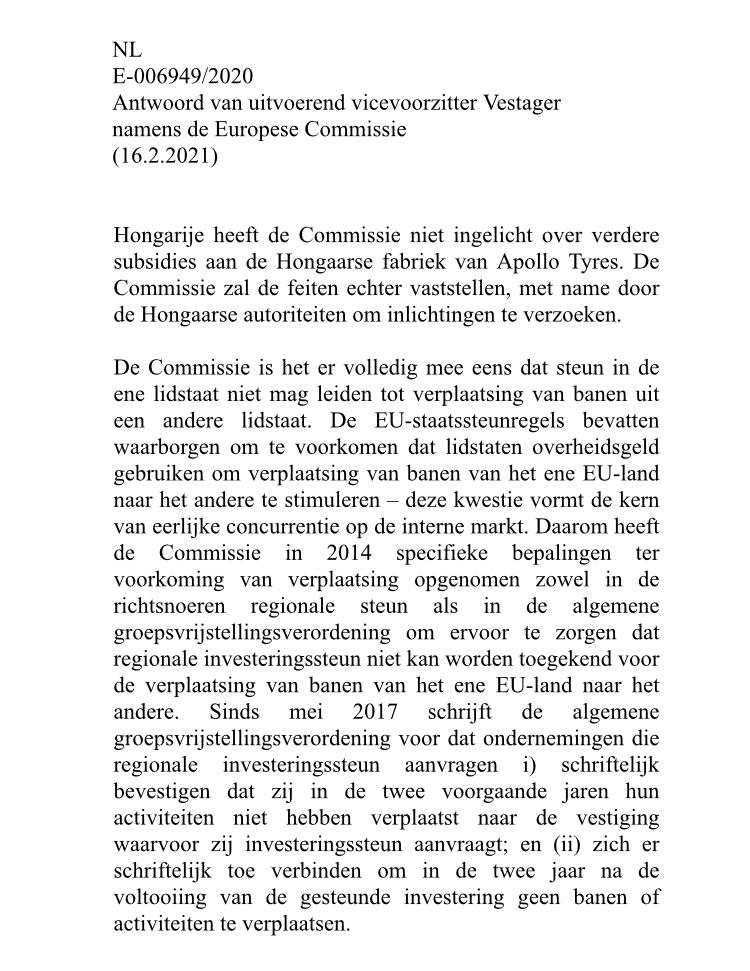 NL
E-006949/2020
Antwoord van uitvoerend vicevoorzitter Vestager
namens de Europese Commissie
(16.2.2021)

Hongarije heeft de Commissie niet ingelicht over verdere subsidies aan de Hongaarse fabriek van Apollo Tyres. De Commissie zal de feiten echter vaststellen, met name door de Hongaarse autoriteiten om inlichtingen te verzoeken.

De Commissie is het er volledig mee eens dat steun in de ene lidstaat niet mag leiden tot verplaatsing van banen uit een andere lidstaat. De EU-staatssteunregels bevatten waarborgen om te voorkomen dat lidstaten overheidsgeld gebruiken om verplaatsing van banen van het ene EU-land naar het andere te stimuleren – deze kwestie vormt de kern van eerlijke concurrentie op de interne markt. Daarom heeft de Commissie in 2014 specifieke bepalingen ter voorkoming van verplaatsing opgenomen zowel in de richtsnoeren regionale steun als in de algemene groepsvrijstellingsverordening om ervoor te zorgen dat regionale investeringssteun niet kan worden toegekend voor de verplaatsing van banen van het ene EU-land naar het andere. Sinds mei 2017 schrijft de algemene groepsvrijstellingsverordening voor dat ondernemingen die regionale investeringssteun aanvragen i) schriftelijk bevestigen dat zij in de twee voorgaande jaren hun activiteiten niet hebben verplaatst naar de vestiging waarvoor zij investeringssteun aanvraagt; en (ii) zich er schriftelijk toe verbinden om in de twee jaar na de voltooiing van de gesteunde investering geen banen of activiteiten te verplaatsen.